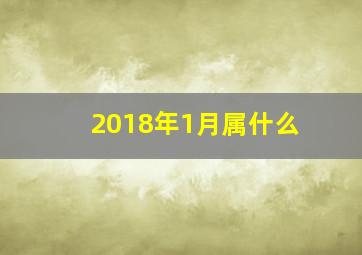 2018年1月属什么